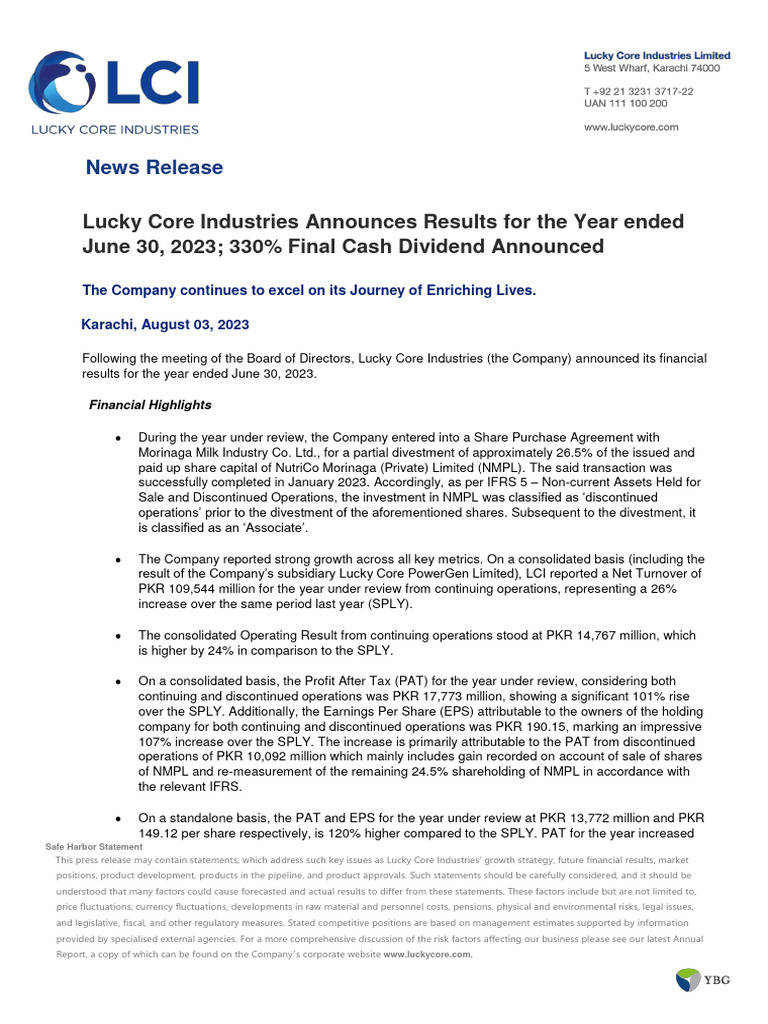 LCI
LUCKY CORE INDUSTRIES

Lucky Core Industries Limited
5 West Wharf, Karachi 74000

T +92 21 3231 3717-22
UAN 111 100 200

www.luckycore.com

News Release

Lucky Core Industries Announces Results for the Year ended June 30, 2023; 330% Final Cash Dividend Announced

The Company continues to excel on its Journey of Enriching Lives.

Karachi, August 03, 2023

Following the meeting of the Board of Directors, Lucky Core Industries (the Company) announced its financial results for the year ended June 30, 2023.

Financial Highlights

• During the year under review, the Company entered into a Share Purchase Agreement with Morinaga Milk Industry Co. Ltd., for a partial divestment of approximately 26.5% of the issued and paid up share capital of NutriCo Morinaga (Private) Limited (NMPL). The said transaction was successfully completed in January 2023. Accordingly, as per IFRS 5 – Non-current Assets Held for Sale and Discontinued Operations, the investment in NMPL was classified as 'discontinued operations' prior to the divestment of the aforementioned shares. Subsequent to the divestment, it is classified as an 'Associate'.

• The Company reported strong growth across all key metrics. On a consolidated basis (including the result of the Company's subsidiary Lucky Core PowerGen Limited), LCI reported a Net Turnover of PKR 109,544 million for the year under review from continuing operations, representing a 26% increase over the same period last year (SPLY).

• The consolidated Operating Result from continuing operations stood at PKR 14,767 million, which is higher by 24% in comparison to the SPLY.

• On a consolidated basis, the Profit After Tax (PAT) for the year under review, considering both continuing and discontinued operations was PKR 17,773 million, showing a significant 101% rise over the SPLY. Additionally, the Earnings Per Share (EPS) attributable to the owners of the holding company for both continuing and discontinued operations was PKR 190.15, marking an impressive 107% increase over the SPLY. The increase is primarily attributable to the PAT from discontinued operations of PKR 10,092 million which mainly includes gain recorded on account of sale of shares of NMPL and re-measurement of the remaining 24.5% shareholding of NMPL in accordance with the relevant IFRS.

• On a standalone basis, the PAT and EPS for the year under review at PKR 13,772 million and PKR 149.12 per share respectively, is 120% higher compared to the SPLY. PAT for the year increased

Safe Harbor Statement
This press release may contain statements, which address such key issues as Lucky Core Industries' growth strategy, future financial results, market positions, product development, products in the pipeline, and product approvals. Such statements should be carefully considered, and it should be understood that many factors could cause forecasted and actual results to differ from these statements. These factors include but are not limited to, price fluctuations, currency fluctuations, developments in raw material and personnel costs, pensions, physical and environmental risks, legal issues, and legislative, fiscal, and other regulatory measures. Stated competitive positions are based on management estimates supported by information provided by specialised external agencies. For a more comprehensive discussion of the risk factors affecting our business please see our latest Annual Report, a copy of which can be found on the Company's corporate website www.luckycore.com.

YBG